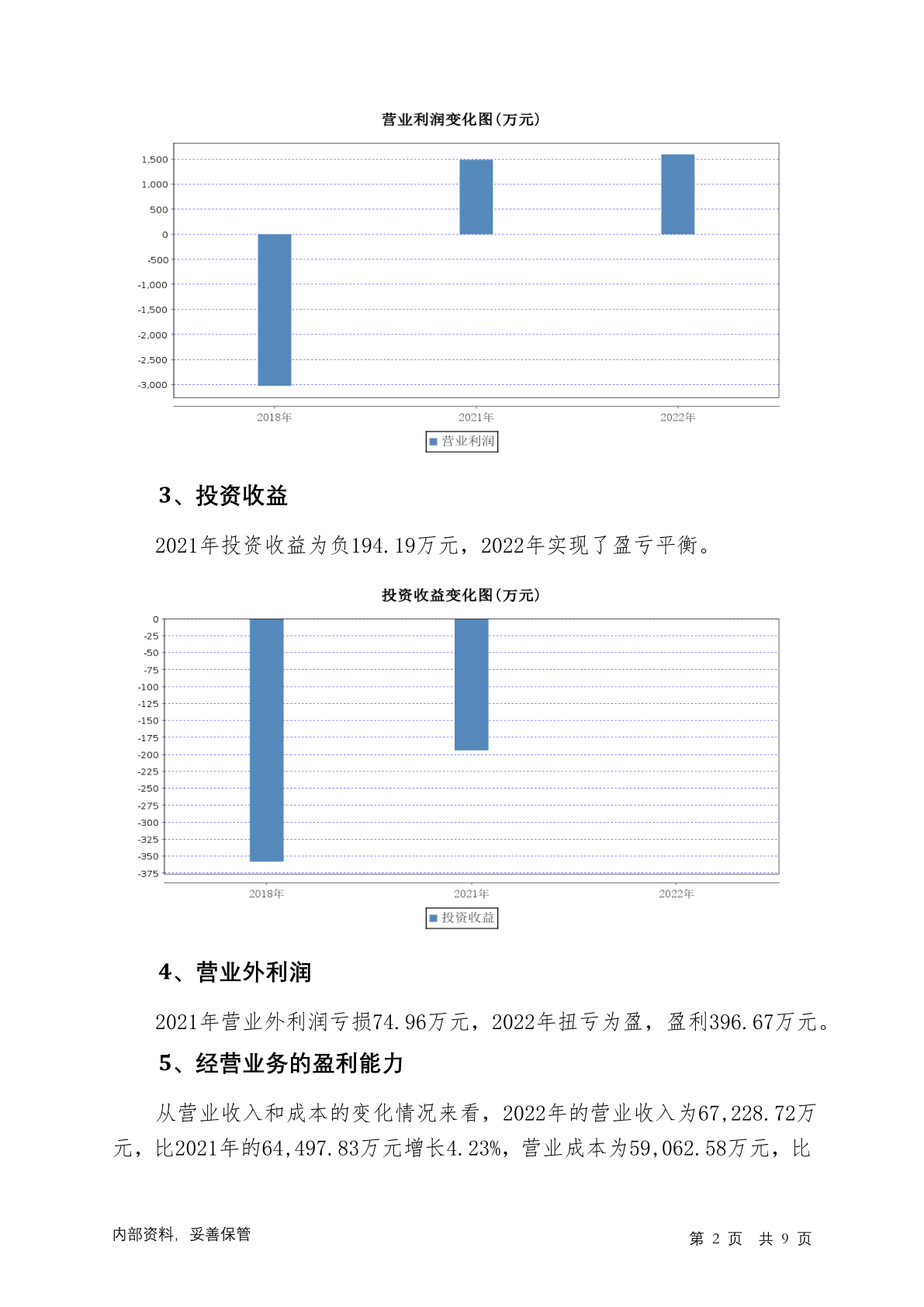 营业利润变化图(万元)

1,500
1,000
500
0
-500
-1,000
-1,500
-2,000
-2,500
-3,000

2018年 2021年 2022年

营业利润

3、投资收益

2021年投资收益为负194.19万元，2022年实现了盈亏平衡。

投资收益变化图(万元)

0
-25
-50
-75
-100
-125
-150
-175
-200
-225
-250
-275
-300
-325
-350
-375

2018年 2021年 2022年

投资收益

4、营业外利润

2021年营业外利润亏损74.96万元，2022年扭亏为盈，盈利396.67万元。

5、经营业务的盈利能力

从营业收入和成本的变化情况来看，2022年的营业收入为67,228.72万元，比2021年的64,497.83万元增长4.23%，营业成本为59,062.58万元，比

内部资料，妥善保管

第 2 页 共 9 页